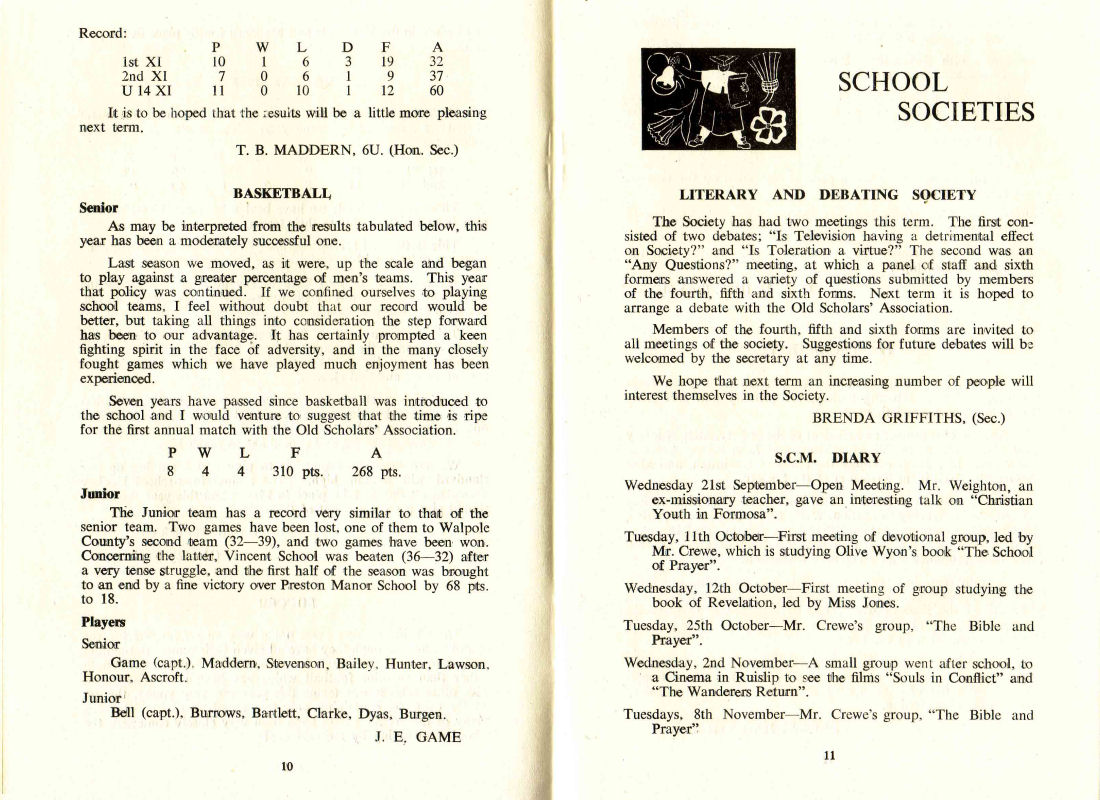 Record:

| | P | W | L | D | F | A |
|---|---|---|---|---|---|---|
| 1st XI | 10 | 1 | 6 | 3 | 19 | 32 |
| 2nd XI | 7 | 0 | 6 | 1 | 9 | 37 |
| U 14 XI | 11 | 0 | 10 | 1 | 12 | 60 |

It is to be hoped that the results will be a little more pleasing next term.

T. B. MADDERN, 6U. (Hon. Sec.)

BASKETBALL

Senior

As may be interpreted from the results tabulated below, this year has been a moderately successful one.

Last season we moved, as it were, up the scale and began to play against a greater percentage of men's teams. This year that policy was continued. If we confined ourselves to playing school teams, I feel without doubt that our record would be better, but taking all things into consideration the step forward has been to our advantage. It has certainly prompted a keen fighting spirit in the face of adversity, and in the many closely fought games which we have played much enjoyment has been experienced.

Seven years have passed since basketball was introduced to the school and I would venture to suggest that the time is ripe for the first annual match with the Old Scholars' Association.

| P | W | L | F | A |
|---|---|---|---|---|
| 8 | 4 | 4 | 310 pts. | 268 pts. |

Junior

The Junior team has a record very similar to that of the senior team. Two games have been lost, one of them to Walpole County's second team (32—39), and two games have been won. Concerning the latter, Vincent School was beaten (36—32) after a very tense struggle, and the first half of the season was brought to an end by a fine victory over Preston Manor School by 68 pts. to 18.

Players

Senior

Game (capt.), Maddern, Stevenson, Bailey, Hunter, Lawson, Honour, Ascroft.

Junior

Bell (capt.), Burrows, Bartlett, Clarke, Dyas, Burgen.

J. E. GAME

10

SCHOOL SOCIETIES

LITERARY AND DEBATING SOCIETY

The Society has had two meetings this term. The first consisted of two debates; "Is Television having a detrimental effect on Society?" and "Is Toleration a virtue?" The second was an "Any Questions?" meeting, at which a panel of staff and sixth formers answered a variety of questions submitted by members of the fourth, fifth and sixth forms. Next term it is hoped to arrange a debate with the Old Scholars' Association.

Members of the fourth, fifth and sixth forms are invited to all meetings of the society. Suggestions for future debates will be welcomed by the secretary at any time.

We hope that next term an increasing number of people will interest themselves in the Society.

BRENDA GRIFFITHS, (Sec.)

S.C.M. DIARY

Wednesday 21st September—Open Meeting. Mr. Weighton, an ex-missionary teacher, gave an interesting talk on "Christian Youth in Formosa".

Tuesday, 11th October—First meeting of devotional group, led by Mr. Crewe, which is studying Olive Wyon's book "The School of Prayer".

Wednesday, 12th October—First meeting of group studying the book of Revelation, led by Miss Jones.

Tuesday, 25th October—Mr. Crewe's group, "The Bible and Prayer".

Wednesday, 2nd November—A small group went after school, to a Cinema in Ruislip to see the films "Souls in Conflict" and "The Wanderers Return".

Tuesdays, 8th November—Mr. Crewe's group, "The Bible and Prayer".

11